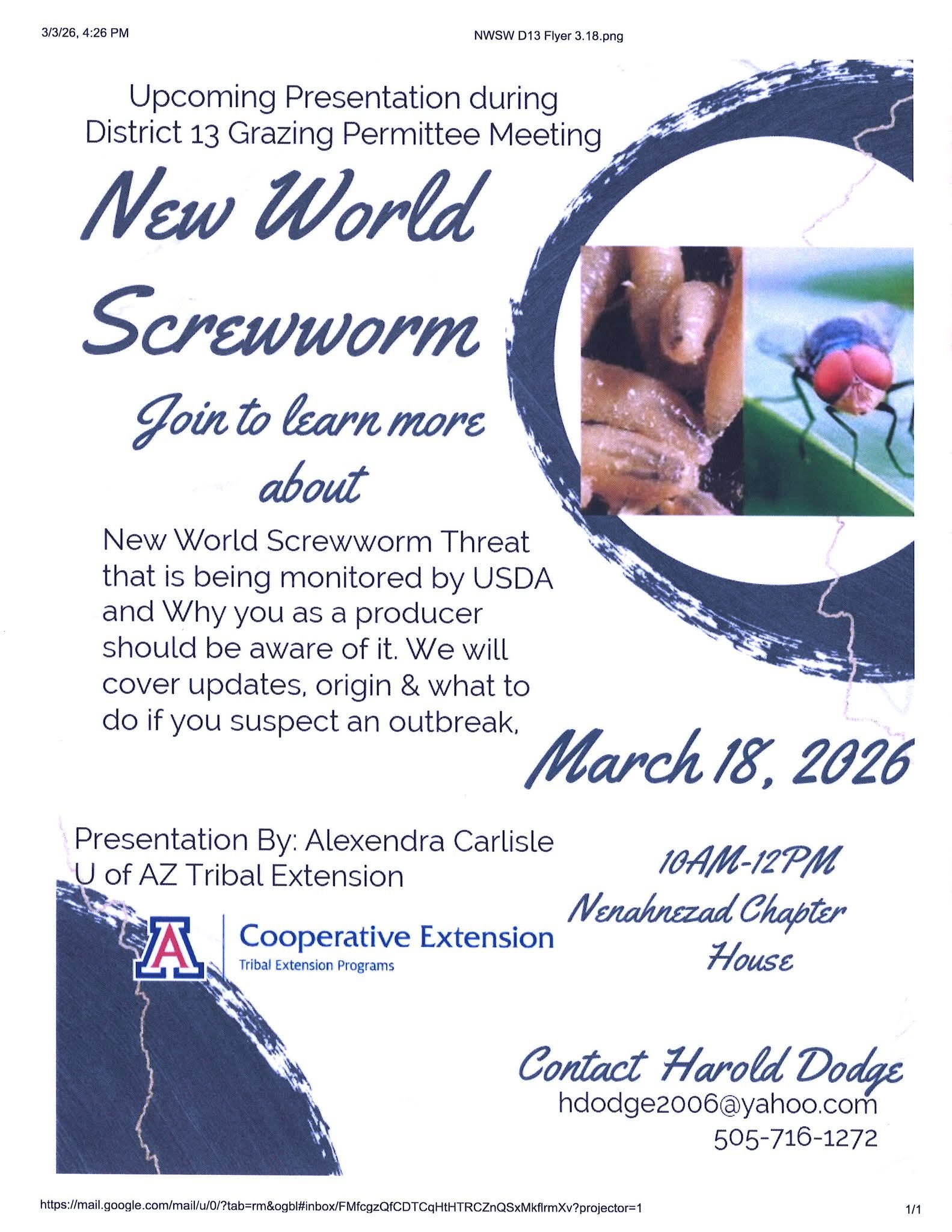 3/3/26, 4:26 PM NWSW D13 Flyer 3.18.png

Upcoming Presentation during District 13 Grazing Permittee Meeting

New World Screwworm

Join to learn more about

New World Screwworm Threat that is being monitored by USDA and Why you as a producer should be aware of it. We will cover updates, origin & what to do if you suspect an outbreak,

March 18, 2026

Presentation By: Alexendra Carlisle
U of AZ Tribal Extension

A Cooperative Extension
Tribal Extension Programs

10AM-12PM
Nenahnezad Chapter House

Contact Harold Dodge
hdodge2006@yahoo.com
505-716-1272

https://mail.google.com/mail/u/0/?tab=rm&ogbl#inbox/FMfcgzQfCDTCqHtHTRCZnQSxMkflrmXv?projector=1 1/1